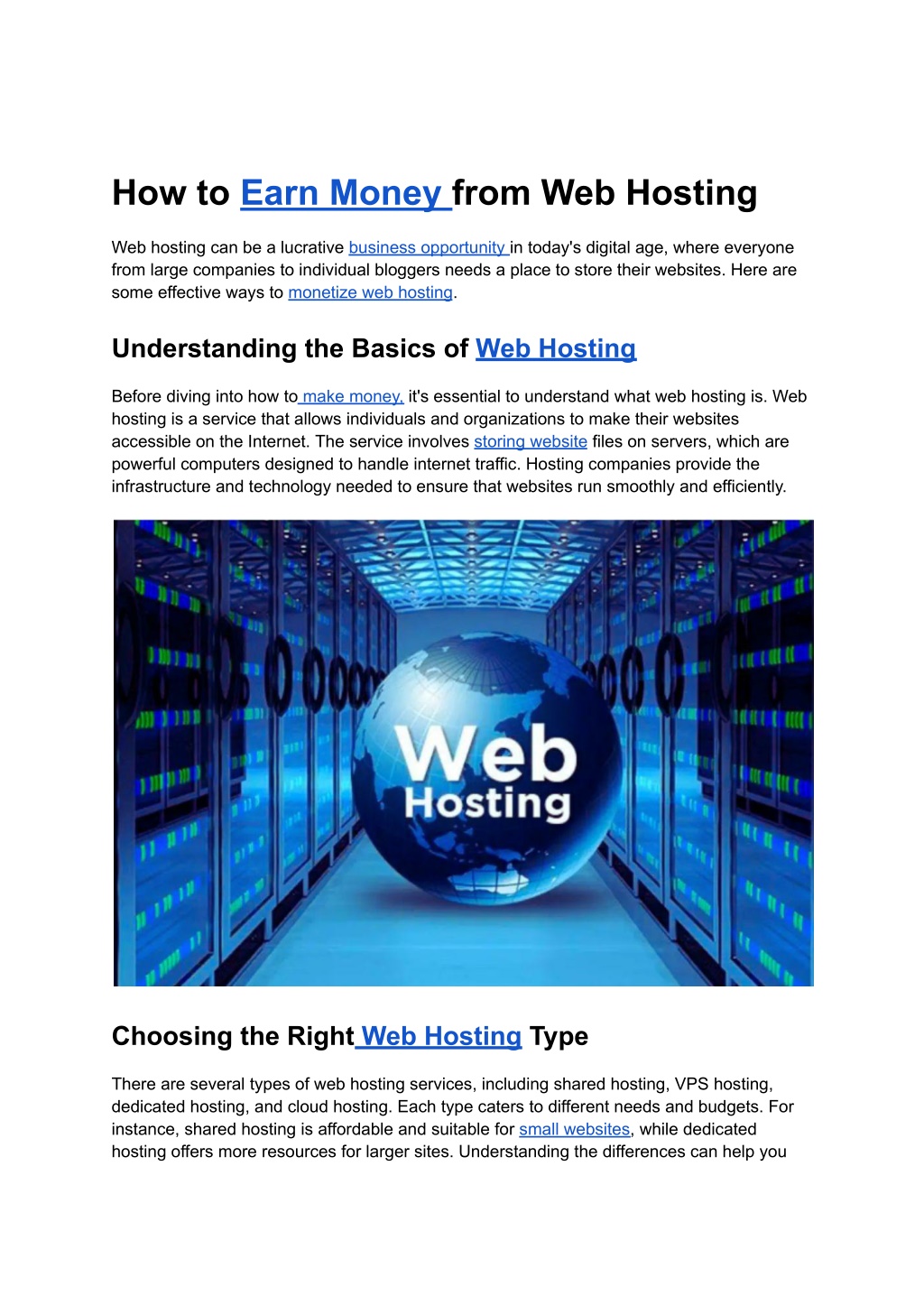 How to Earn Money from Web Hosting

Web hosting can be a lucrative business opportunity in today's digital age, where everyone from large companies to individual bloggers needs a place to store their websites. Here are some effective ways to monetize web hosting.

Understanding the Basics of Web Hosting

Before diving into how to make money, it's essential to understand what web hosting is. Web hosting is a service that allows individuals and organizations to make their websites accessible on the Internet. The service involves storing website files on servers, which are powerful computers designed to handle internet traffic. Hosting companies provide the infrastructure and technology needed to ensure that websites run smoothly and efficiently.

Web Hosting

Choosing the Right Web Hosting Type

There are several types of web hosting services, including shared hosting, VPS hosting, dedicated hosting, and cloud hosting. Each type caters to different needs and budgets. For instance, shared hosting is affordable and suitable for small websites, while dedicated hosting offers more resources for larger sites. Understanding the differences can help you